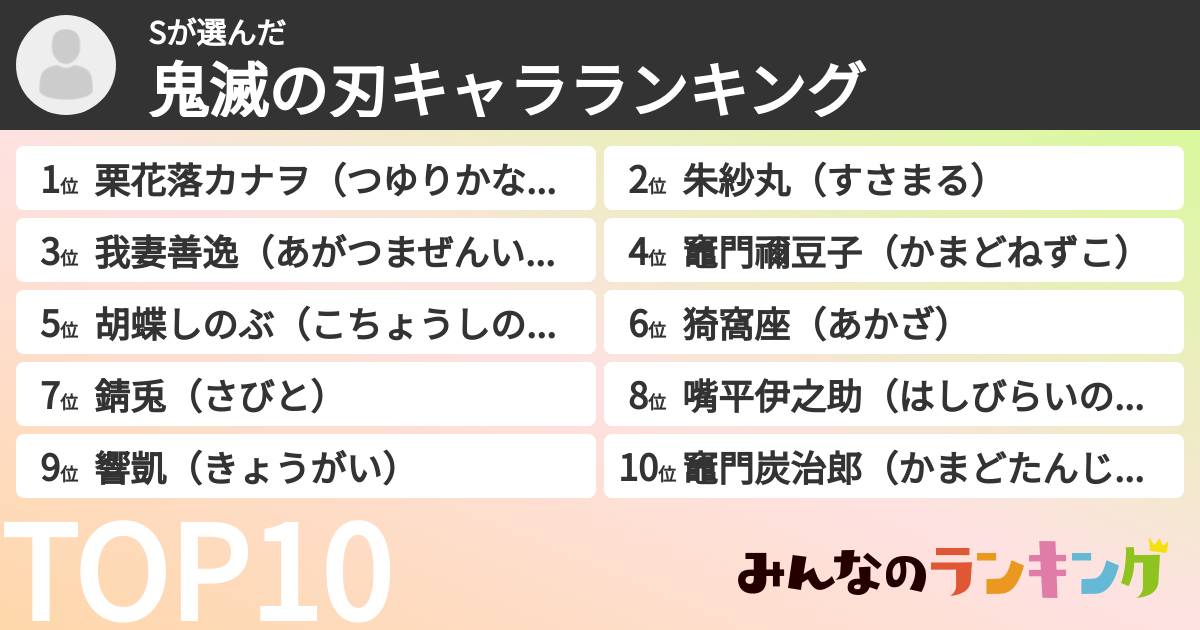 Sが選んだ
鬼滅の刃キャラランキング

1位 栗花落カナヲ（つゆりかな...
2位 朱紗丸（すさまる）
3位 我妻善逸（あがつまぜんい...
4位 竈門禰豆子（かまどねずこ）
5位 胡蝶しのぶ（こちょうしの...
6位 猗窩座（あかざ）
7位 錆兎（さびと）
8位 嘴平伊之助（はしびらいの...
9位 響凱（きょうがい）
10位 竈門炭治郎（かまどたんじ...

TOP10

みんなのランキング